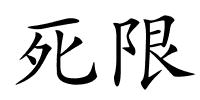 死限